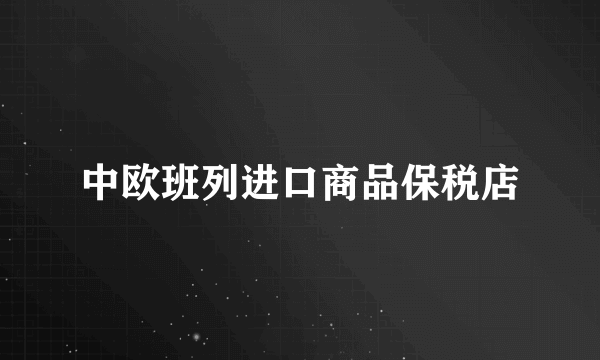 中欧班列进口商品保税店